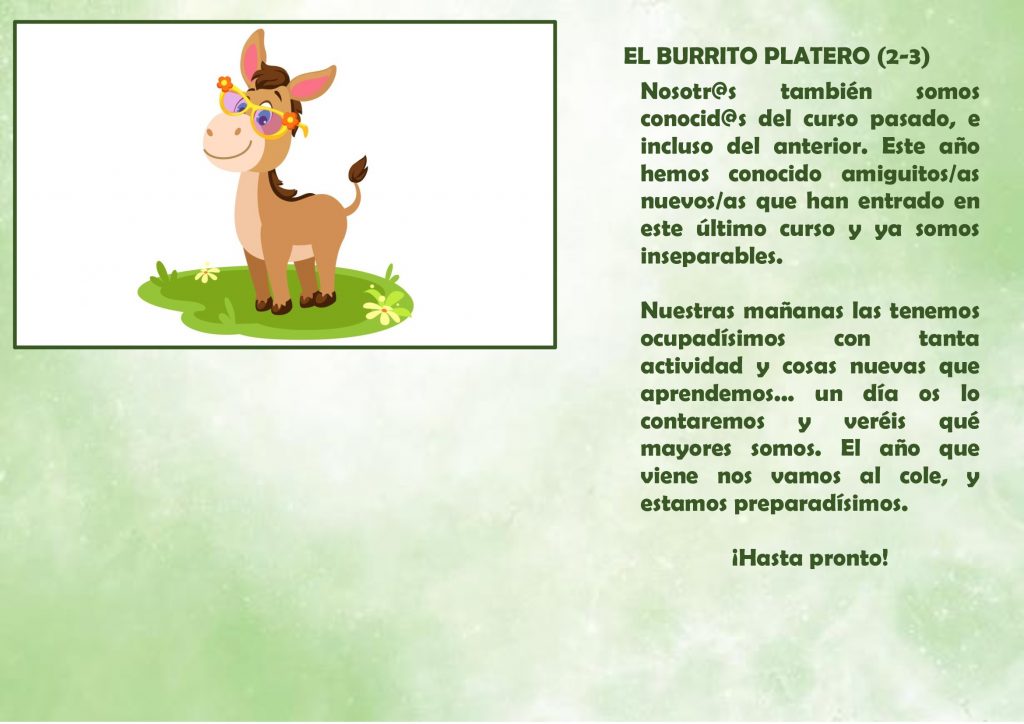 EL BURRITO PLATERO (2-3)

Nosotr@s también somos conocid@s del curso pasado, e incluso del anterior. Este año hemos conocido amiguitos/as nuevos/as que han entrado en este último curso y ya somos inseparables.

Nuestras mañanas las tenemos ocupadísimos con tanta actividad y cosas nuevas que aprendemos... un día os lo contaremos y veréis qué mayores somos. El año que viene nos vamos al cole, y estamos preparadísimos.

¡Hasta pronto!